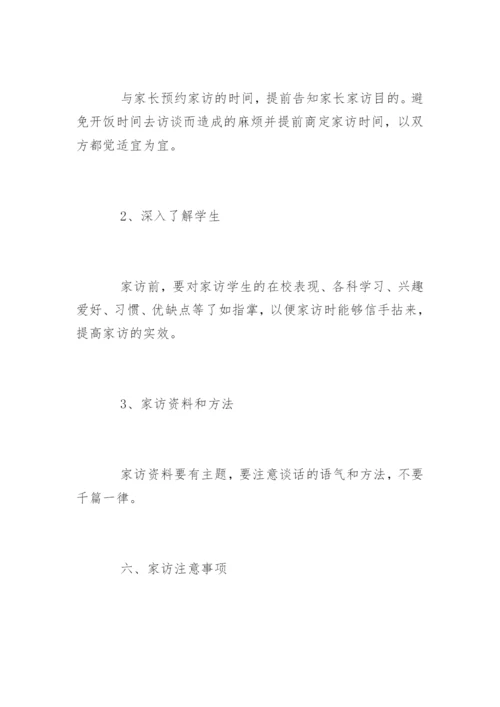 与家长预约家访的时间，提前告知家长家访目的。避免开饭时间去访谈而造成的麻烦并提前商定家访时间，以双方都觉适宜为宜。

2、深入了解学生

家访前，要对家访学生的在校表现、各科学习、兴趣爱好、习惯、优缺点等了如指掌，以便家访时能够信手拈来，提高家访的实效。

3、家访资料和方法

家访资料要有主题，要注意谈话的语气和方法，不要千篇一律。

六、家访注意事项